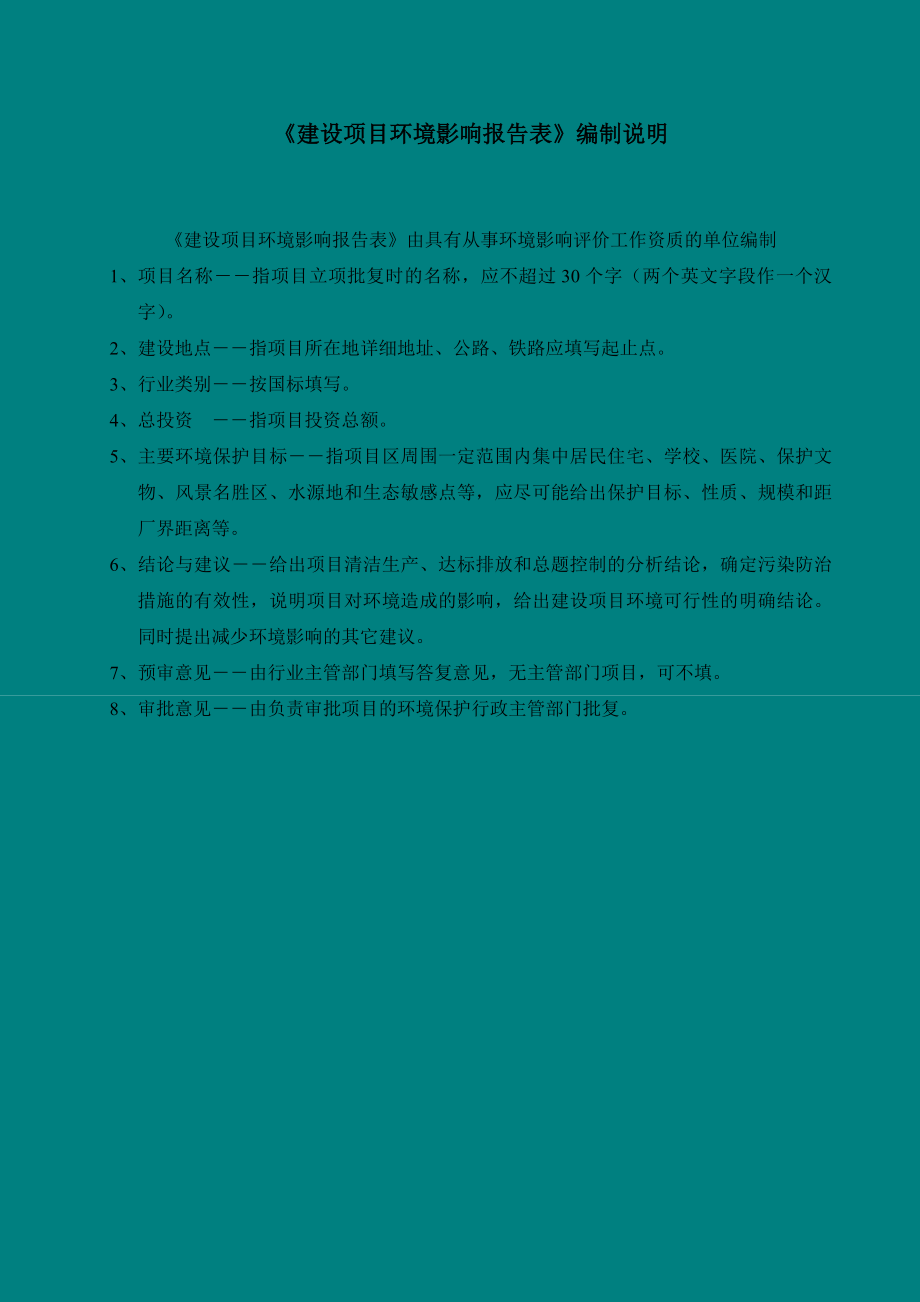 《建设项目环境影响报告表》编制说明

《建设项目环境影响报告表》由具有从事环境影响评价工作资质的单位编制

1、项目名称－－指项目立项批复时的名称，应不超过30个字（两个英文字段作一个汉字）。

2、建设地点－－指项目所在地详细地址、公路、铁路应填写起止点。

3、行业类别－－按国标填写。

4、总投资　－－指项目投资总额。

5、主要环境保护目标－－指项目区周围一定范围内集中居民住宅、学校、医院、保护文物、风景名胜区、水源地和生态敏感点等，应尽可能给出保护目标、性质、规模和距厂界距离等。

6、结论与建议－－给出项目清洁生产、达标排放和总题控制的分析结论，确定污染防治措施的有效性，说明项目对环境造成的影响，给出建设项目环境可行性的明确结论。同时提出减少环境影响的其它建议。

7、预审意见－－由行业主管部门填写答复意见，无主管部门项目，可不填。

8、审批意见－－由负责审批项目的环境保护行政主管部门批复。